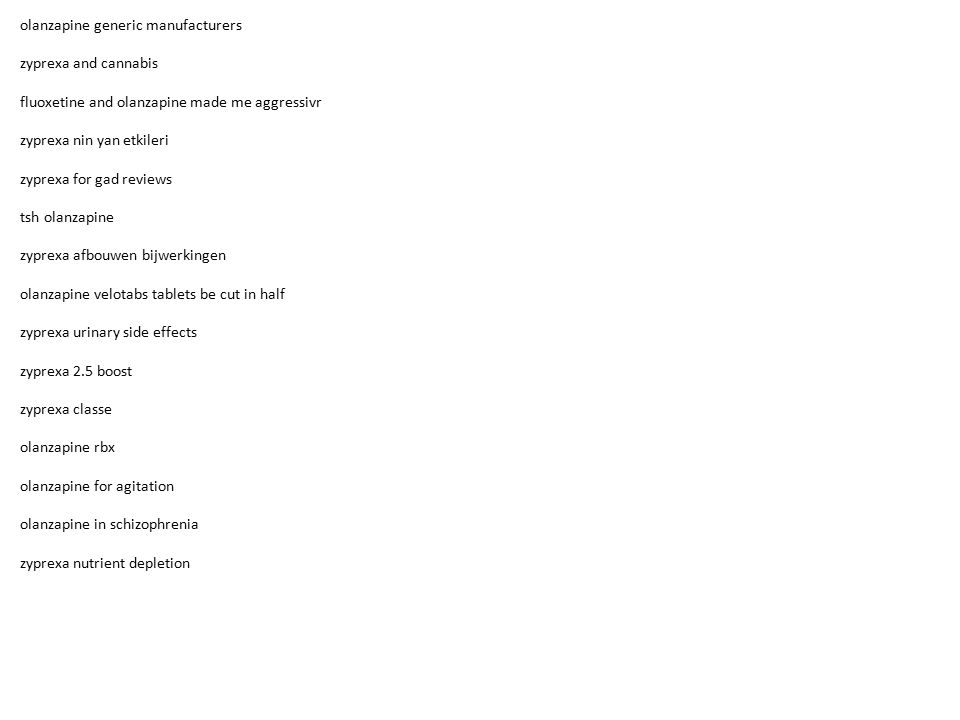 olanzapine generic manufacturers

zyprexa and cannabis

fluoxetine and olanzapine made me aggressivr

zyprexa nin yan etkileri

zyprexa for gad reviews

tsh olanzapine

zyprexa afbouwen bijwerkingen

olanzapine velotabs tablets be cut in half

zyprexa urinary side effects

zyprexa 2.5 boost

zyprexa classe

olanzapine rbx

olanzapine for agitation

olanzapine in schizophrenia

zyprexa nutrient depletion